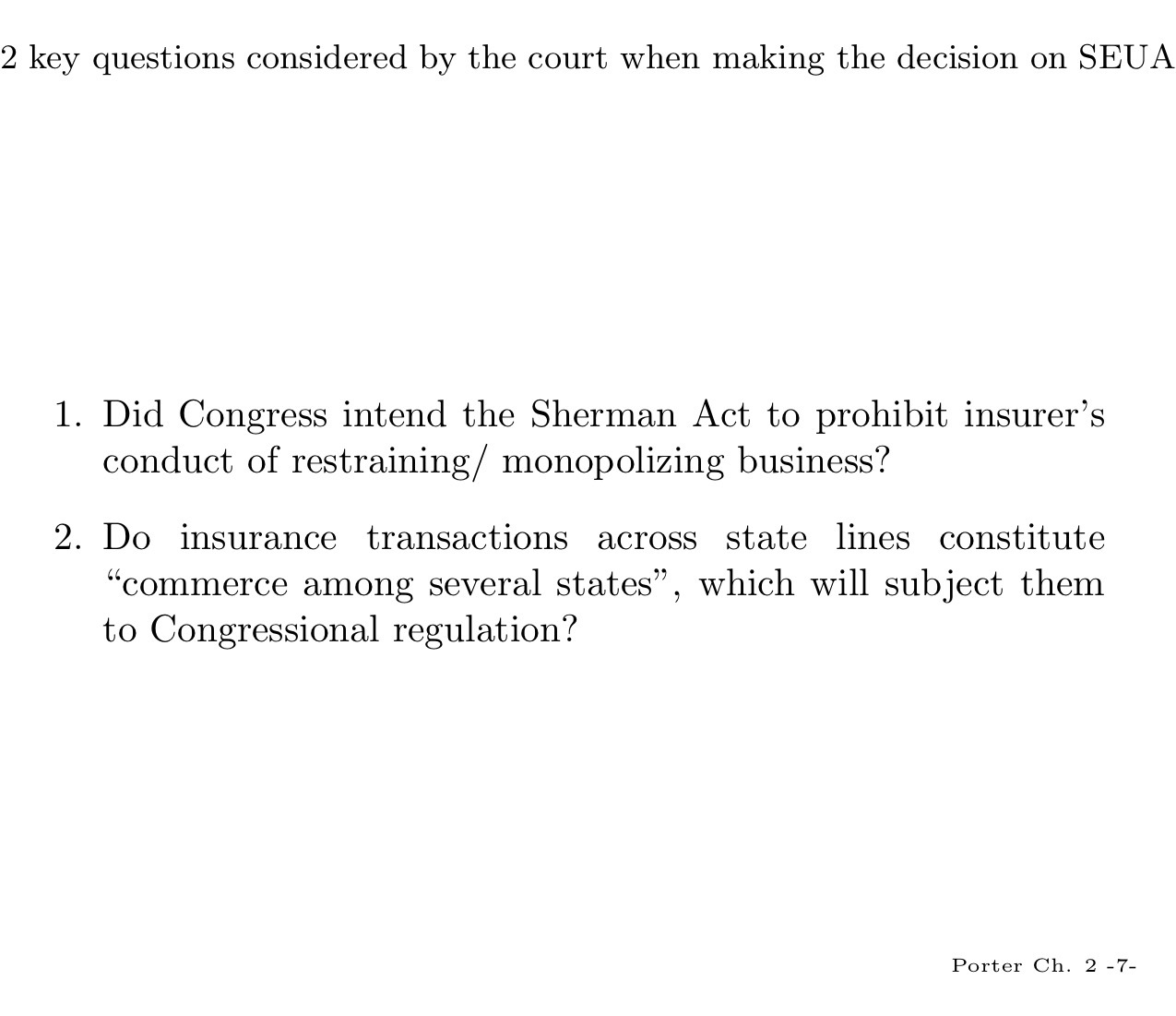 2 key questions considered by the court when making the decision on SEUA

1. Did Congress intend the Sherman Act to prohibit insurer's conduct of restraining/ monopolizing business?

2. Do insurance transactions across state lines constitute "commerce among several states", which will subject them to Congressional regulation?

Porter Ch. 2 -7-